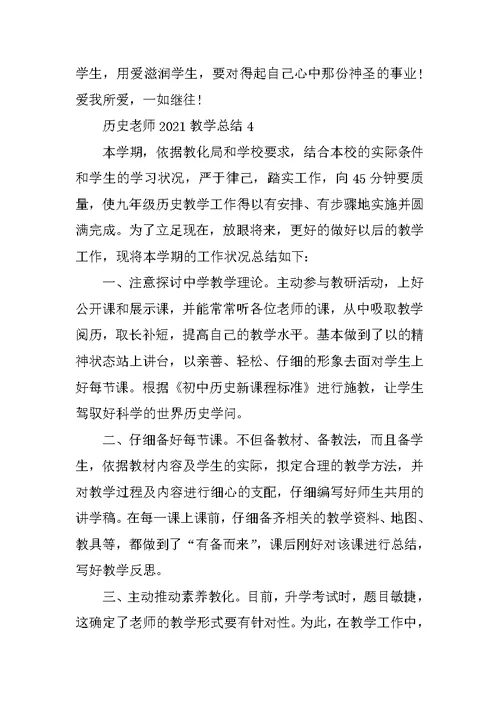 学生，用爱滋润学生，要对得起自己心中那份神圣的事业！爱我所爱，一如继往！

历史老师 2021 教学总结 4

本学期，依据教化局和学校要求，结合本校的实际条件和学生的学习状况，严于律己，踏实工作，向 45 分钟要质量，使九年级历史教学工作得以有安排、有步骤地实施并圆满完成。为了立足现在，放眼将来，更好的做好以后的教学工作，现将本学期的工作状况总结如下：

一、注意探讨中学教学理论。主动参与教研活动，上好公开课和展示课，并能常常听各位老师的课，从中吸取教学阅历，取长补短，提高自己的教学水平。基本做到了以的精神状态站上讲台，以亲善、轻松、仔细的形象去面对学生上好每节课。根据《初中历史新课程标准》进行施教，让学生驾驭好科学的世界历史学问。

二、仔细备好每节课。不但备教材、备教法，而且备学生，依据教材内容及学生的实际，拟定合理的教学方法，并对教学过程及内容进行细心的支配，仔细编写好师生共用的讲学稿。在每一课上课前，仔细备齐相关的教学资料、地图、教具等，都做到了“有备而来”，课后刚好对该课进行总结，写好教学反思。

三、主动推动素养教化。目前，升学考试时，题目敏捷，这确定了老师的教学形式要有针对性。为此，在教学工作中，